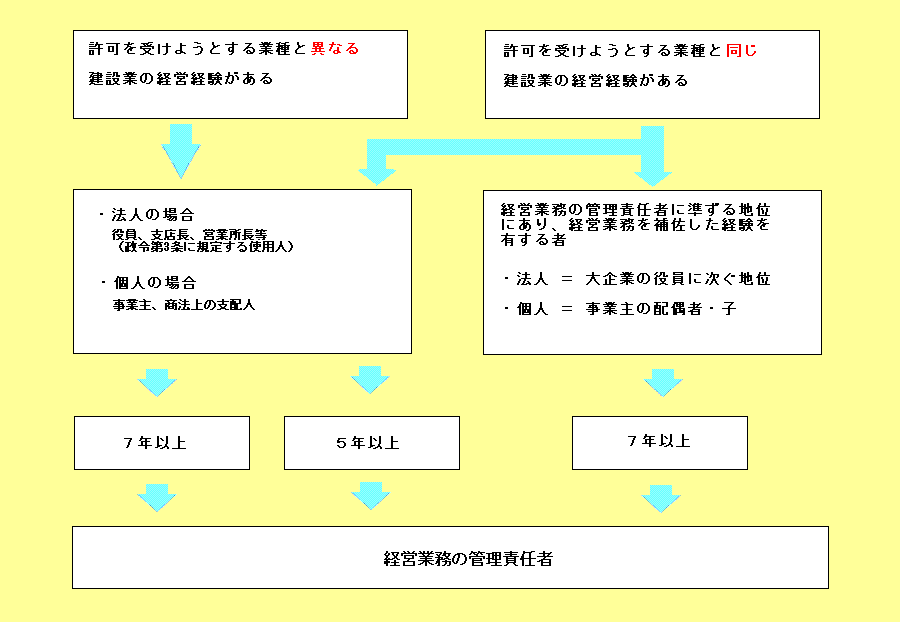 許可を受けようとする業種と異なる
建設業の経営経験がある

許可を受けようとする業種と同じ
建設業の経営経験がある

・法人の場合
役員、支店長、営業所長等
（政令第3条に規定する使用人）

・個人の場合
事業主、商法上の支配人

経営業務の管理責任者に準ずる地位にあり、経営業務を補佐した経験を有する者

・法人 ＝ 大企業の役員に次ぐ地位

・個人 ＝ 事業主の配偶者・子

７年以上

５年以上

７年以上

経営業務の管理責任者